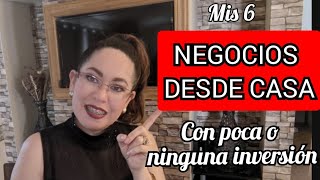 Mis 6

NEGOCIOS DESDE CASA

Con poca o ninguna inversión